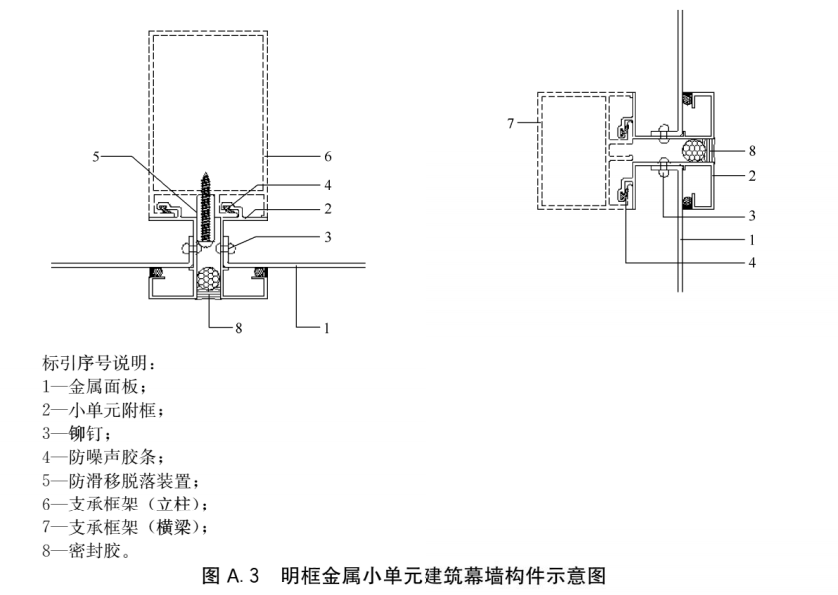 5
6
4
2
3
8
1
7
8
2
3
1
4

标引序号说明：
1—金属面板；
2—小单元附框；
3—铆钉；
4—防噪声胶条；
5—防滑移脱落装置；
6—支承框架（立柱）；
7—支承框架（横梁）；
8—密封胶。

图 A.3 明框金属小单元建筑幕墙构件示意图